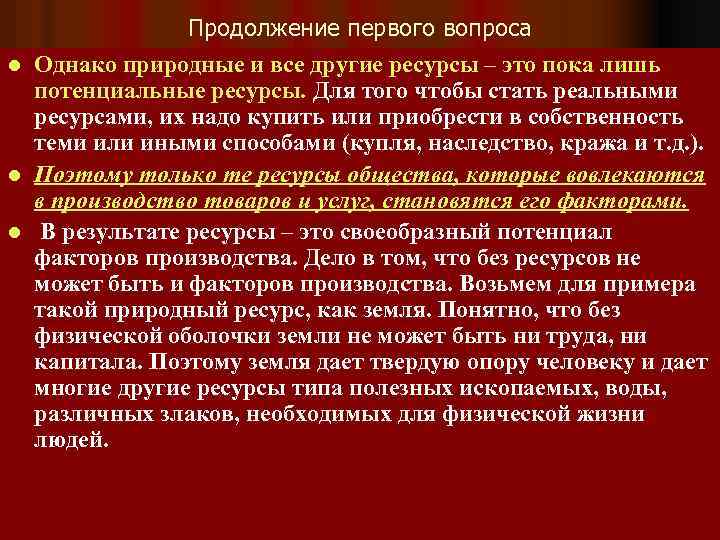 Продолжение первого вопроса

Однако природные и все другие ресурсы – это пока лишь потенциальные ресурсы. Для того чтобы стать реальными ресурсами, их надо купить или приобрести в собственность теми или иными способами (купля, наследство, кража и т.д.).

Поэтому только те ресурсы общества, которые вовлекаются в производство товаров и услуг, становятся его факторами.

В результате ресурсы – это своеобразный потенциал факторов производства. Дело в том, что без ресурсов не может быть и факторов производства. Возьмем для примера такой природный ресурс, как земля. Понятно, что без физической оболочки земли не может быть ни труда, ни капитала. Поэтому земля дает твердую опору человеку и дает многие другие ресурсы типа полезных ископаемых, воды, различных злаков, необходимых для физической жизни людей.